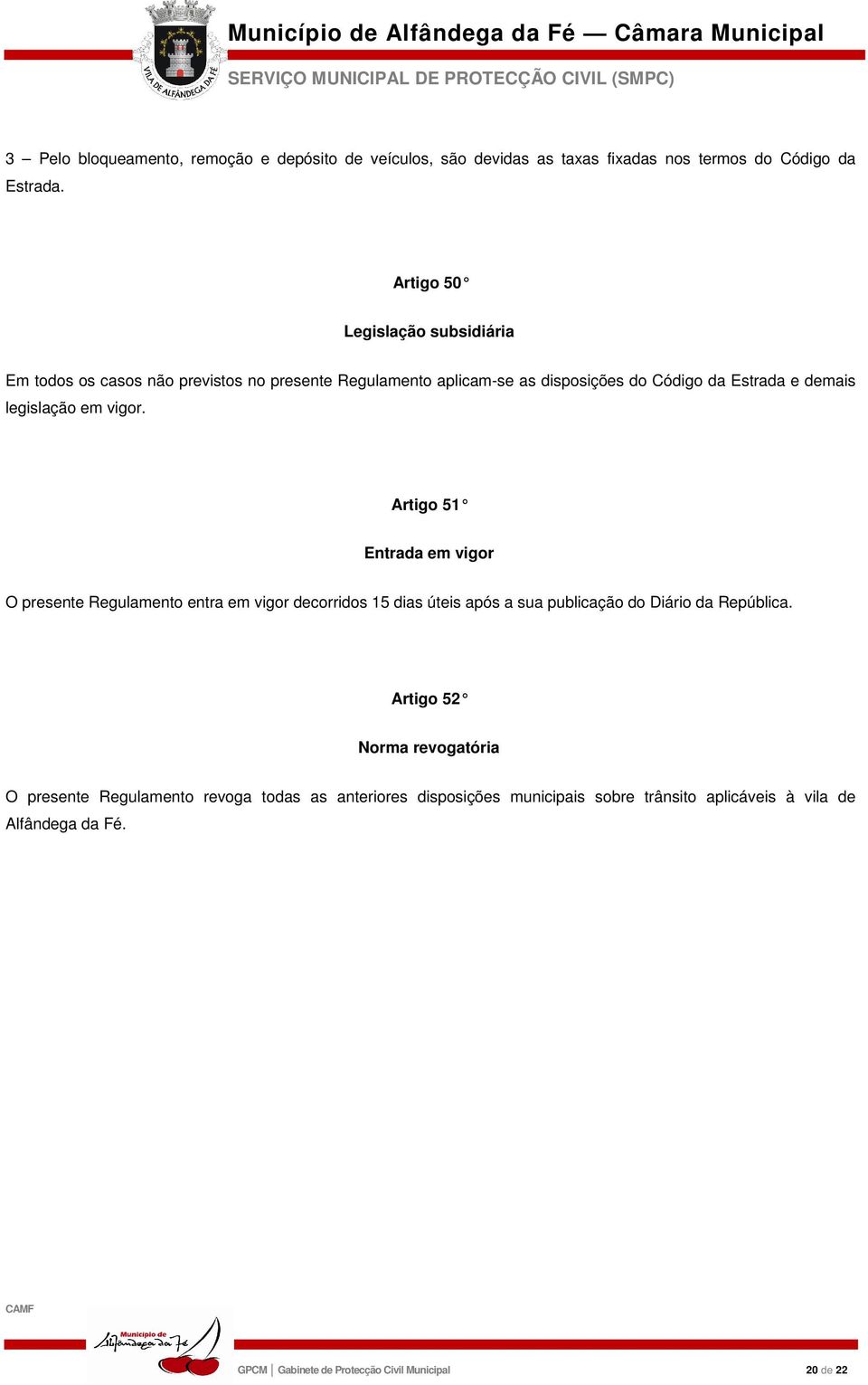 VILA DE ALFÂNDEGA DA FÉ

Município de Alfândega da Fé — Câmara Municipal

SERVIÇO MUNICIPAL DE PROTECÇÃO CIVIL (SMPC)

3 – Pelo bloqueamento, remoção e depósito de veículos, são devidas as taxas fixadas nos termos do Código da Estrada.

Artigo 50°

Legislação subsidiária

Em todos os casos não previstos no presente Regulamento aplicam-se as disposições do Código da Estrada e demais legislação em vigor.

Artigo 51°

Entrada em vigor

O presente Regulamento entra em vigor decorridos 15 dias úteis após a sua publicação do Diário da República.

Artigo 52°

Norma revogatória

O presente Regulamento revoga todas as anteriores disposições municipais sobre trânsito aplicáveis à vila de Alfândega da Fé.

CAMF

Município de Alfândega da Fé

GPCM | Gabinete de Protecção Civil Municipal

20 de 22